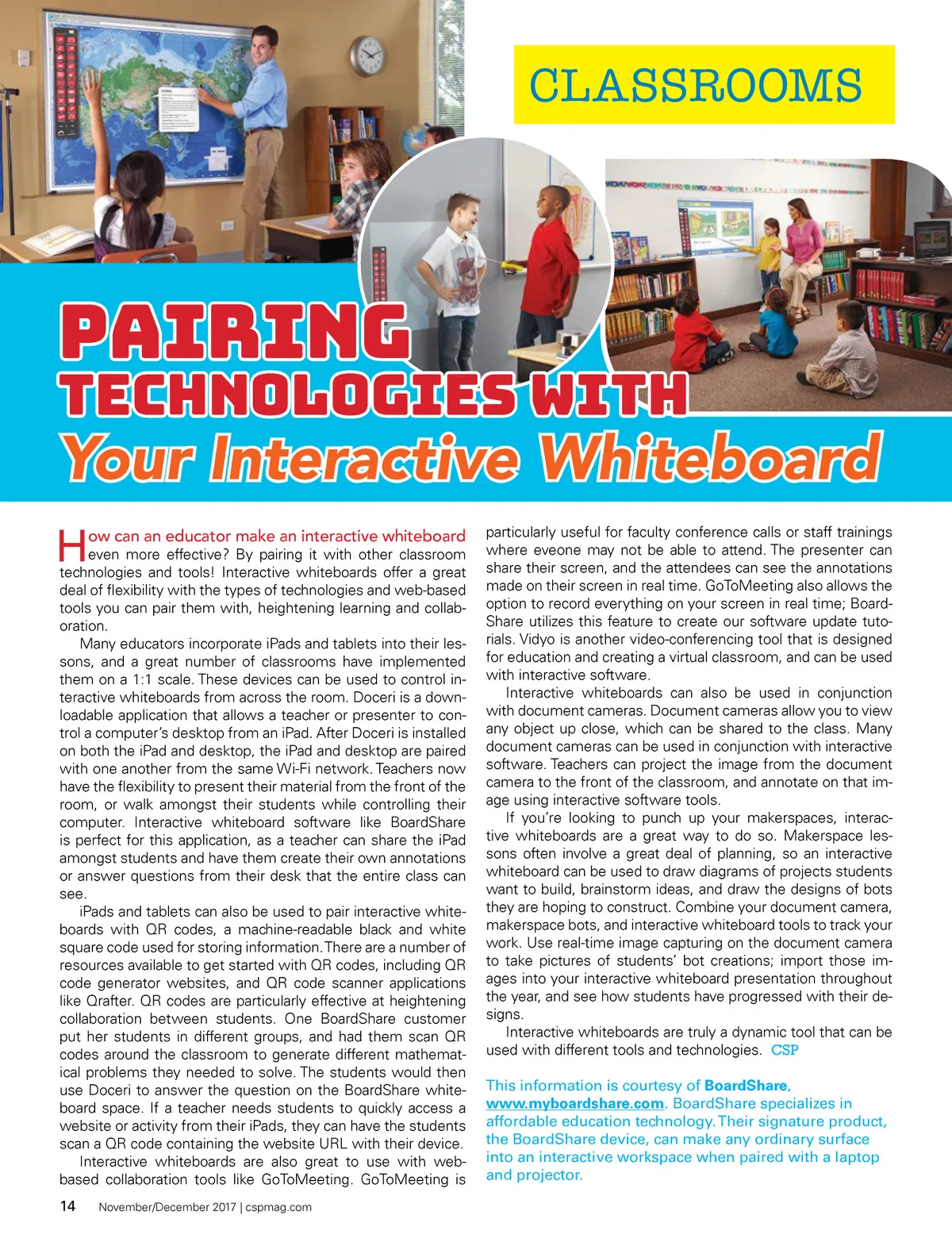 CLASSROOMS

PAIRING TECHNOLOGIES WITH Your Interactive Whiteboard

How can an educator make an interactive whiteboard even more effective? By pairing it with other classroom technologies and tools! Interactive whiteboards offer a great deal of flexibility with the types of technologies and web-based tools you can pair them with, heightening learning and collaboration.

Many educators incorporate iPads and tablets into their lessons, and a great number of classrooms have implemented them on a 1:1 scale. These devices can be used to control interactive whiteboards from across the room. Doceri is a downloadable application that allows a teacher or presenter to control a computer's desktop from an iPad. After Doceri is installed on both the iPad and desktop, the iPad and desktop are paired with one another from the same Wi-Fi network. Teachers now have the flexibility to present their material from the front of the room, or walk amongst their students while controlling their computer. Interactive whiteboard software like BoardShare is perfect for this application, as a teacher can share the iPad amongst students and have them create their own annotations or answer questions from their desk that the entire class can see.

iPads and tablets can also be used to pair interactive whiteboards with QR codes, a machine-readable black and white square code used for storing information. There are a number of resources available to get started with QR codes, including QR code generator websites, and QR code scanner applications like Qrafter. QR codes are particularly effective at heightening collaboration between students. One BoardShare customer put her students in different groups, and had them scan QR codes around the classroom to generate different mathematical problems they needed to solve. The students would then use Doceri to answer the question on the BoardShare whiteboard space. If a teacher needs students to quickly access a website or activity from their iPads, they can have the students scan a QR code containing the website URL with their device.

Interactive whiteboards are also great to use with web-based collaboration tools like GoToMeeting. GoToMeeting is particularly useful for faculty conference calls or staff trainings where eveone may not be able to attend. The presenter can share their screen, and the attendees can see the annotations made on their screen in real time. GoToMeeting also allows the option to record everything on your screen in real time; BoardShare utilizes this feature to create our software update tutorials. Vidyo is another video-conferencing tool that is designed for education and creating a virtual classroom, and can be used with interactive software.

Interactive whiteboards can also be used in conjunction with document cameras. Document cameras allow you to view any object up close, which can be shared to the class. Many document cameras can be used in conjunction with interactive software. Teachers can project the image from the document camera to the front of the classroom, and annotate on that image using interactive software tools.

If you're looking to punch up your makerspaces, interactive whiteboards are a great way to do so. Makerspace lessons often involve a great deal of planning, so an interactive whiteboard can be used to draw diagrams of projects students want to build, brainstorm ideas, and draw the designs of bots they are hoping to construct. Combine your document camera, makerspace bots, and interactive whiteboard tools to track your work. Use real-time image capturing on the document camera to take pictures of students' bot creations; import those images into your interactive whiteboard presentation throughout the year, and see how students have progressed with their designs.

Interactive whiteboards are truly a dynamic tool that can be used with different tools and technologies. CSP

This information is courtesy of BoardShare, www.myboardshare.com. BoardShare specializes in affordable education technology. Their signature product, the BoardShare device, can make any ordinary surface into an interactive workspace when paired with a laptop and projector.

14 November/December 2017 | cspmag.com